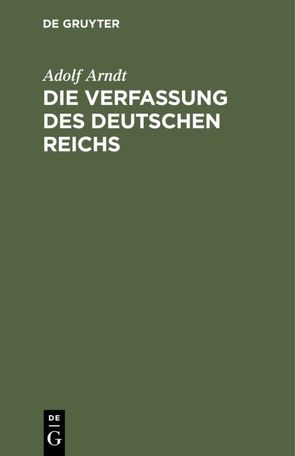 DE GRUYTER

Adolf Arndt

DIE VERFASSUNG DES DEUTSCHEN REICHS

DE
G